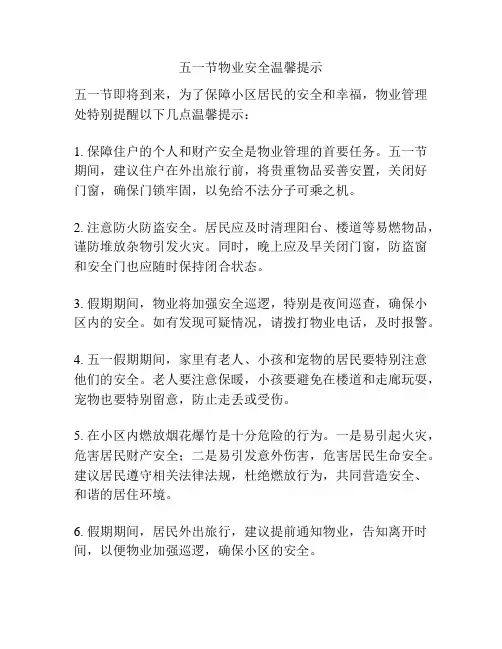 五一节物业安全温馨提示

五一节即将到来，为了保障小区居民的安全和幸福，物业管理处特别提醒以下几点温馨提示：

1. 保障住户的个人和财产安全是物业管理的首要任务。五一节期间，建议住户在外出旅行前，将贵重物品妥善安置，关闭好门窗，确保门锁牢固，以免给不法分子可乘之机。

2. 注意防火防盗安全。居民应及时清理阳台、楼道等易燃物品，谨防堆放杂物引发火灾。同时，晚上应及早关闭门窗，防盗窗和安全门也应随时保持闭合状态。

3. 假期期间，物业将加强安全巡逻，特别是夜间巡查，确保小区内的安全。如有发现可疑情况，请拨打物业电话，及时报警。

4. 五一假期期间，家里有老人、小孩和宠物的居民要特别注意他们的安全。老人要注意保暖，小孩要避免在楼道和走廊玩耍，宠物也要特别留意，防止走丢或受伤。

5. 在小区内燃放烟花爆竹是十分危险的行为。一是易引起火灾，危害居民财产安全；二是易引发意外伤害，危害居民生命安全。建议居民遵守相关法律法规，杜绝燃放行为，共同营造安全、和谐的居住环境。

6. 假期期间，居民外出旅行，建议提前通知物业，告知离开时间，以便物业加强巡逻，确保小区的安全。